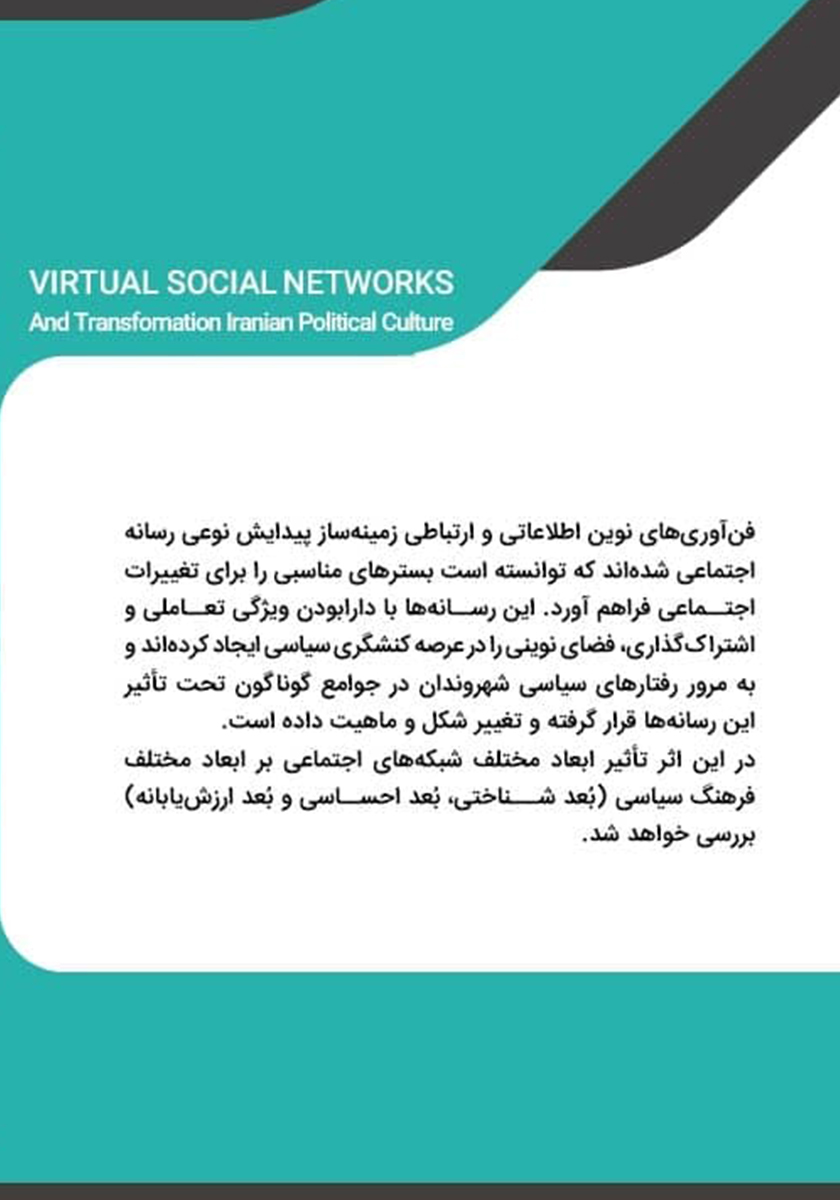 VIRTUAL SOCIAL NETWORKS
And Transfomation Iranian Political Culture

فن‌آوری‌های نوین اطلاعاتی و ارتباطی زمینه‌ساز پیدایش نوعی رسانه اجتماعی شده‌اند که توانسته است بسترهای مناسبی را برای تغییرات اجتماعی فراهم آورد. این رسانه‌ها با دارابودن ویژگی تعاملی و اشتراک‌گذاری، فضای نوینی را در عرصه کنشگری سیاسی ایجاد کرده‌اند و به مرور رفتارهای سیاسی شهروندان در جوامع گوناگون تحت تأثیر این رسانه‌ها قرار گرفته و تغییر شکل و ماهیت داده است.
در این اثر تأثیر ابعاد مختلف شبکه‌های اجتماعی بر ابعاد مختلف فرهنگ سیاسی (بُعد شناختی، بُعد احساسی و بُعد ارزش‌یابانه) بررسی خواهد شد.